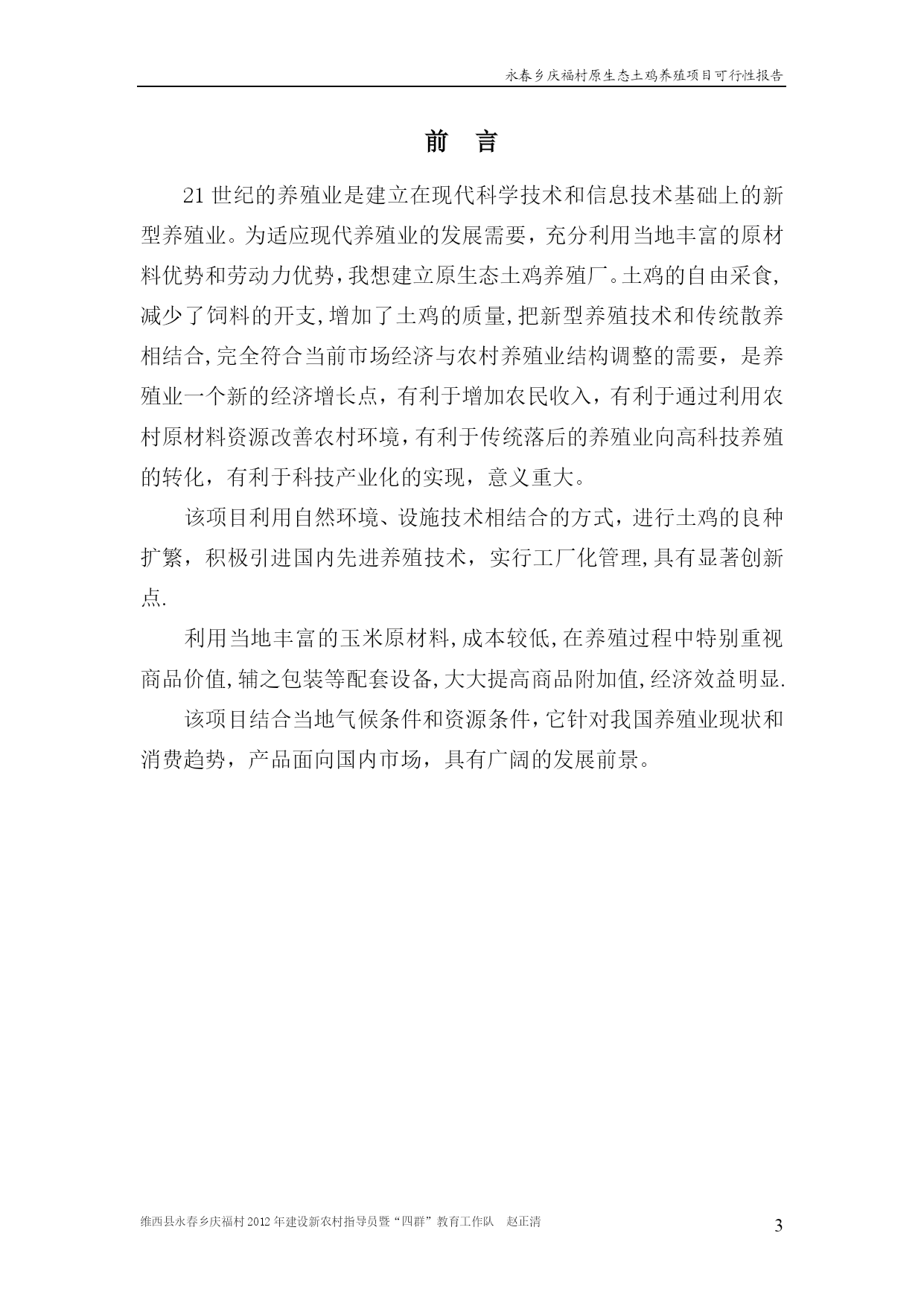 永春乡庆福村原生态土鸡养殖项目可行性报告

前 言

21 世纪的养殖业是建立在现代科学技术和信息技术基础上的新型养殖业。为适应现代养殖业的发展需要，充分利用当地丰富的原材料优势和劳动力优势，我想建立原生态土鸡养殖厂。土鸡的自由采食，减少了饲料的开支，增加了土鸡的质量，把新型养殖技术和传统散养相结合，完全符合当前市场经济与农村养殖业结构调整的需要，是养殖业一个新的经济增长点，有利于增加农民收入，有利于通过利用农村原材料资源改善农村环境，有利于传统落后的养殖业向高科技养殖的转化，有利于科技产业化的实现，意义重大。

该项目利用自然环境、设施技术相结合的方式，进行土鸡的良种扩繁，积极引进国内先进养殖技术，实行工厂化管理，具有显著创新点.

利用当地丰富的玉米原材料，成本较低，在养殖过程中特别重视商品价值，辅之包装等配套设备，大大提高商品附加值，经济效益明显.

该项目结合当地气候条件和资源条件，它针对我国养殖业现状和消费趋势，产品面向国内市场，具有广阔的发展前景。

维西县永春乡庆福村 2012 年建设新农村指导员暨“四群”教育工作队 赵正清

3